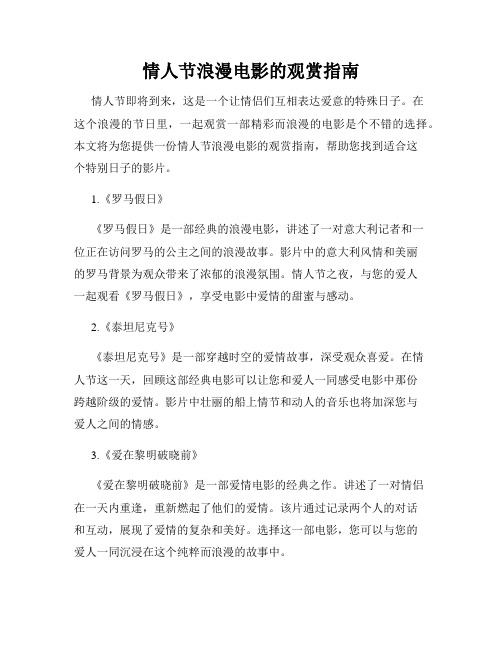 情人节浪漫电影的观赏指南

情人节即将到来，这是一个让情侣们互相表达爱意的特殊日子。在这个浪漫的节日里，一起观赏一部精彩而浪漫的电影是个不错的选择。本文将为您提供一份情人节浪漫电影的观赏指南，帮助您找到适合这个特别日子的影片。

1.《罗马假日》

《罗马假日》是一部经典的浪漫电影，讲述了一对意大利记者和一位正在访问罗马的公主之间的浪漫故事。影片中的意大利风情和美丽的罗马背景为观众带来了浓郁的浪漫氛围。情人节之夜，与您的爱人一起观看《罗马假日》，享受电影中爱情的甜蜜与感动。

2.《泰坦尼克号》

《泰坦尼克号》是一部穿越时空的爱情故事，深受观众喜爱。在情人节这一天，回顾这部经典电影可以让您和爱人一同感受电影中那份跨越阶级的爱情。影片中壮丽的船上情节和动人的音乐也将加深您与爱人之间的情感。

3.《爱在黎明破晓前》

《爱在黎明破晓前》是一部爱情电影的经典之作。讲述了一对情侣在一天内重逢，重新燃起了他们的爱情。该片通过记录两个人的对话和互动，展现了爱情的复杂和美好。选择这一部电影，您可以与您的爱人一同沉浸在这个纯粹而浪漫的故事中。